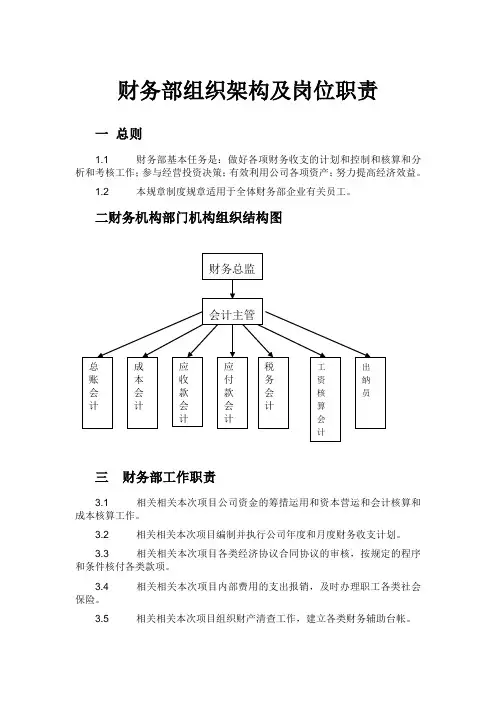 财务部组织架构及岗位职责

一 总则

1.1 财务部基本任务是：做好各项财务收支的计划和控制和核算和分析和考核工作；参与经营投资决策；有效利用公司各项资产；努力提高经济效益。

1.2 本规章制度规章适用于全体财务部企业有关员工。

二财务机构部门机构组织结构图

财务总监

会计主管

总账会计

成本会计

应收款会计

应付款会计

税务会计

工资核算会计

出纳员

三 财务部工作职责

3.1 相关相关本次项目公司资金的筹措运用和资本营运和会计核算和成本核算工作。

3.2 相关相关本次项目编制并执行公司年度和月度财务收支计划。

3.3 相关相关本次项目各类经济协议合同协议的审核，按规定的程序和条件核付各类款项。

3.4 相关相关本次项目内部费用的支出报销，及时办理职工各类社会保险。

3.5 相关相关本次项目组织财产清查工作，建立各类财务辅助台帐。